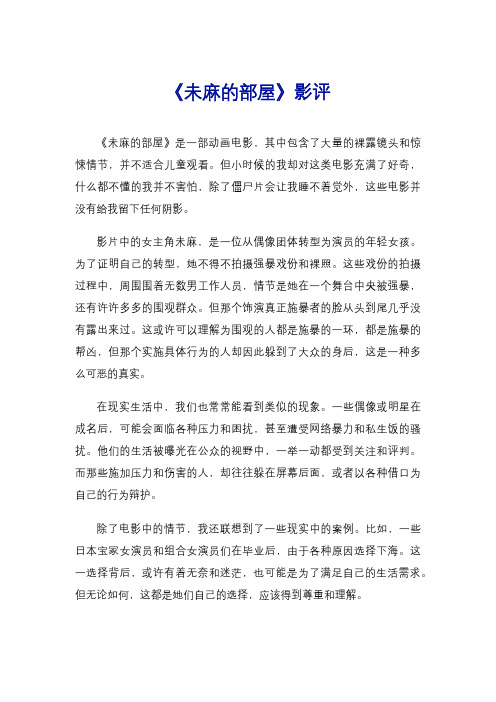 《未麻的部屋》影评

《未麻的部屋》是一部动画电影，其中包含了大量的裸露镜头和惊悚情节，并不适合儿童观看。但小时候的我却对这类电影充满了好奇，什么都不懂的我并不害怕，除了僵尸片会让我睡不着觉外，这些电影并没有给我留下任何阴影。

影片中的女主角未麻，是一位从偶像团体转型为演员的年轻女孩。为了证明自己的转型，她不得不拍摄强暴戏份和裸照。这些戏份的拍摄过程中，周围围着无数男工作人员，情节是她在一个舞台中央被强暴，还有许许多多的围观群众。但那个饰演真正施暴者的脸从头到尾几乎没有露出来过。这或许可以理解为围观的人都是施暴的一环，都是施暴的帮凶，但那个实施具体行为的人却因此躲到了大众的身后，这是一种多么可恶的真实。

在现实生活中，我们也常常能看到类似的现象。一些偶像或明星在成名后，可能会面临各种压力和困扰，甚至遭受网络暴力和私生饭的骚扰。他们的生活被曝光在公众的视野中，一举一动都受到关注和评判。而那些施加压力和伤害的人，却往往躲在屏幕后面，或者以各种借口为自己的行为辩护。

除了电影中的情节，我还联想到了一些现实中的案例。比如，一些日本宝冢女演员和组合女演员们在毕业后，由于各种原因选择下海。这一选择背后，或许有着无奈和迷茫，也可能是为了满足自己的生活需求。但无论如何，这都是她们自己的选择，应该得到尊重和理解。